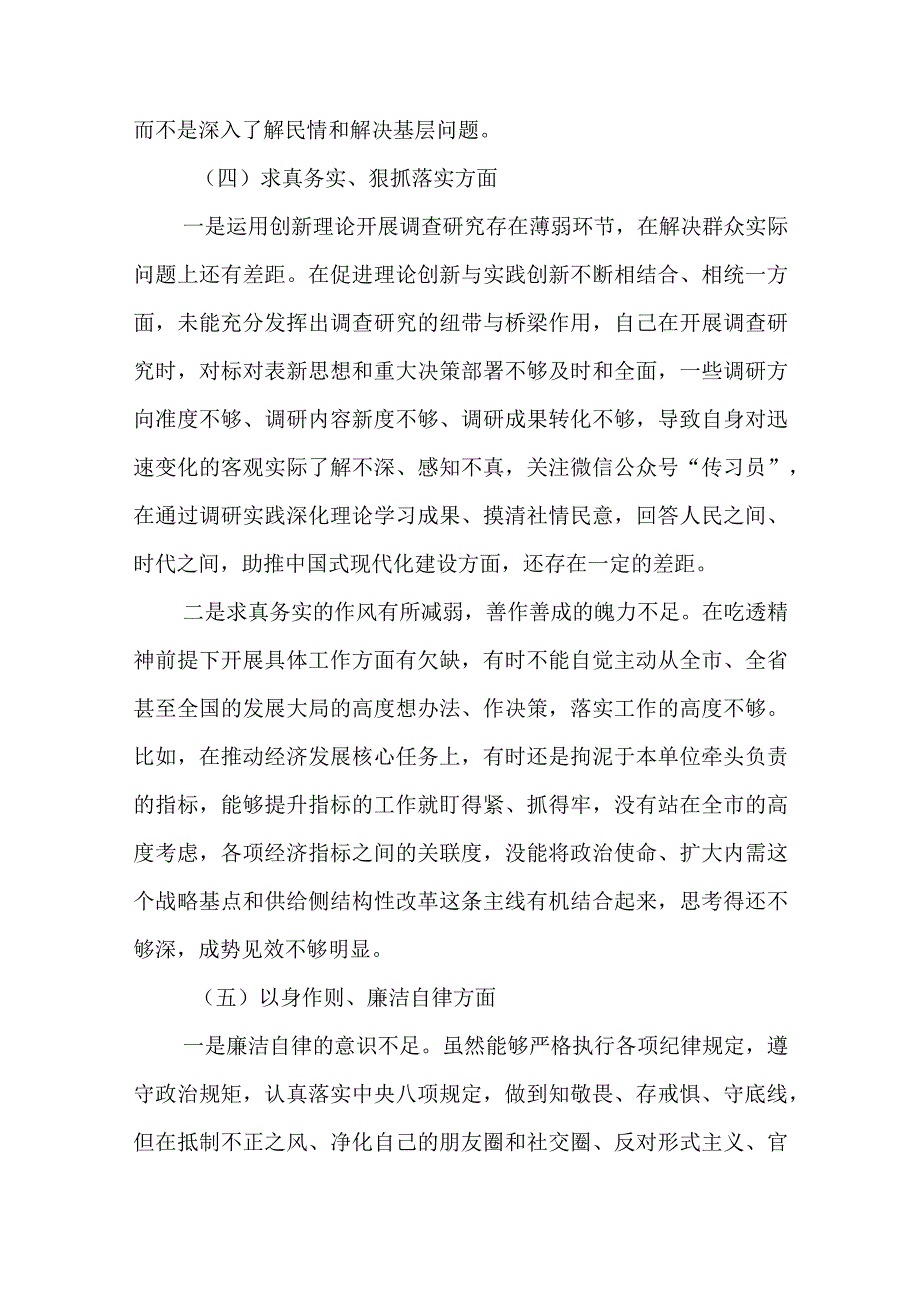 而不是深入了解民情和解决基层问题。

（四）求真务实、狠抓落实方面

一是运用创新理论开展调查研究存在薄弱环节，在解决群众实际问题上还有差距。在促进理论创新与实践创新不断相结合、相统一方面，未能充分发挥出调查研究的纽带与桥梁作用，自己在开展调查研究时，对标对表新思想和重大决策部署不够及时和全面，一些调研方向准度不够、调研内容新度不够、调研成果转化不够，导致自身对迅速变化的客观实际了解不深、感知不真，关注微信公众号“传习员”，在通过调研实践深化理论学习成果、摸清社情民意，回答人民之间、时代之间，助推中国式现代化建设方面，还存在一定的差距。

二是求真务实的作风有所减弱，善作善成的魄力不足。在吃透精神前提下开展具体工作方面有欠缺，有时不能自觉主动从全市、全省甚至全国的发展大局的高度想办法、作决策，落实工作的高度不够。比如，在推动经济发展核心任务上，有时还是拘泥于本单位牵头负责的指标，能够提升指标的工作就盯得紧、抓得牢，没有站在全市的高度考虑，各项经济指标之间的关联度，没能将政治使命、扩大内需这个战略基点和供给侧结构性改革这条主线有机结合起来，思考得还不够深，成势见效不够明显。

（五）以身作则、廉洁自律方面

一是廉洁自律的意识不足。虽然能够严格执行各项纪律规定，遵守政治规矩，认真落实中央八项规定，做到知敬畏、存戒惧、守底线，但在抵制不正之风、净化自己的朋友圈和社交圈、反对形式主义、官